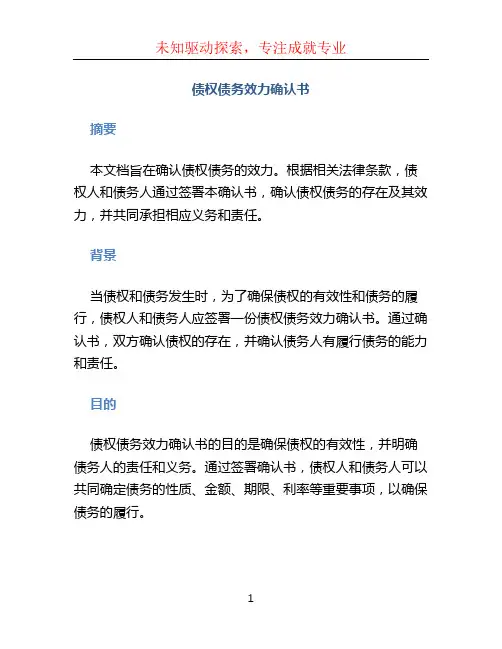 未知驱动探索，专注成就专业

债权债务效力确认书

摘要

本文档旨在确认债权债务的效力。根据相关法律条款，债权人和债务人通过签署本确认书，确认债权债务的存在及其效力，并共同承担相应义务和责任。

背景

当债权和债务发生时，为了确保债权的有效性和债务的履行，债权人和债务人应签署一份债权债务效力确认书。通过确认书，双方确认债权的存在，并确认债务人有履行债务的能力和责任。

目的

债权债务效力确认书的目的是确保债权的有效性，并明确债务人的责任和义务。通过签署确认书，债权人和债务人可以共同确定债务的性质、金额、期限、利率等重要事项，以确保债务的履行。

1